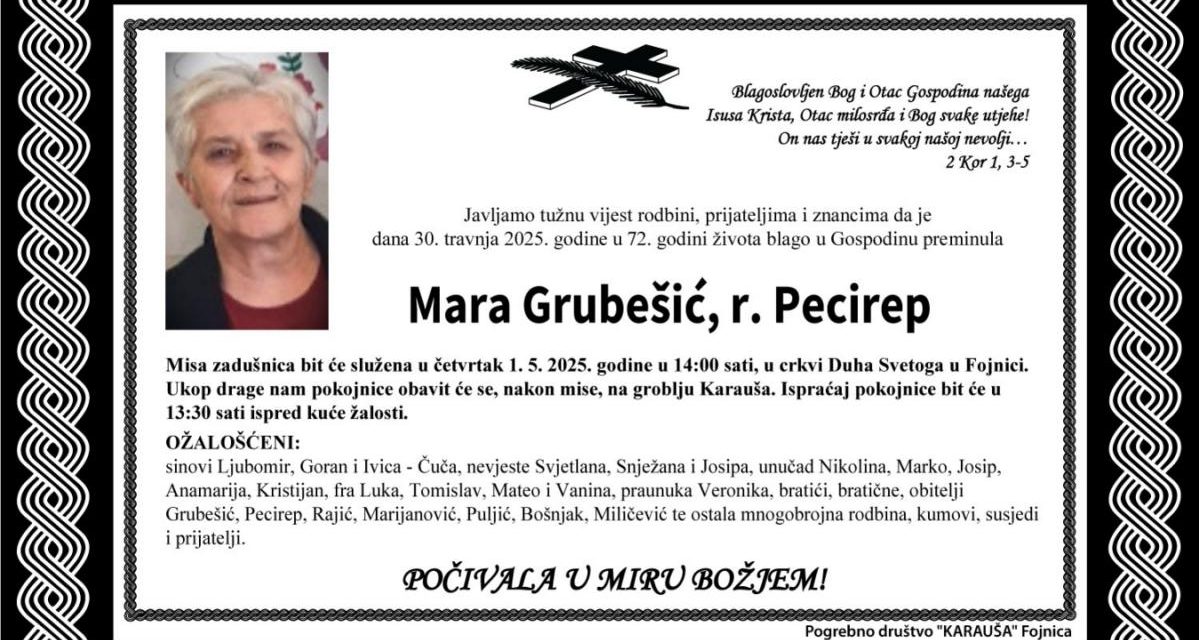 Blagoslovljen Bog i Otac Gospodina našega
Isusa Krista, Otac milosrđa i Bog svake utjehe!
On nas tješi u svakoj našoj nevolji…
2 Kor 1, 3-5

Javljamo tužnu vijest rodbini, prijateljima i znancima da je dana 30. travnja 2025. godine u 72. godini života blago u Gospodinu preminula

Mara Grubešić, r. Pecirep

Misa zadušnica bit će služena u četvrtak 1. 5. 2025. godine u 14:00 sati, u crkvi Duha Svetoga u Fojnici. Ukop drage nam pokojnice obavit će se, nakon mise, na groblju Karauša. Ispraćaj pokojnice bit će u 13:30 sati ispred kuće žalosti.

OŽALOŠĆENI:
sinovi Ljubomir, Goran i Ivica - Čuča, nevjeste Svjetlana, Snježana i Josipa, unučad Nikolina, Marko, Josip, Anamarija, Kristijan, fra Luka, Tomislav, Mateo i Vanina, praunuka Veronika, bratići, bratične, obitelji Grubešić, Pecirep, Rajić, Marijanović, Puljić, Bošnjak, Miličević te ostala mnogobrojna rodbina, kumovi, susjedi i prijatelji.

POČIVALA U MIRU BOŽJEM!

Pogrebno društvo "KARAUŠA" Fojnica